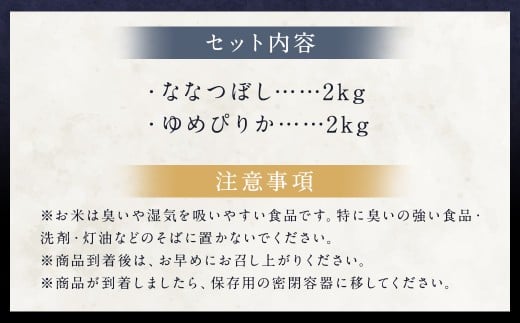 セット内容

・ななつぼし……2kg
・ゆめぴりか……2kg

注意事項

※お米は臭いや湿気を吸いやすい食品です。特に臭いの強い食品・洗剤・灯油などのそばに置かないでください。
※商品到着後は、お早めにお召し上がりください。
※商品が到着しましたら、保存用の密閉容器に移してください。